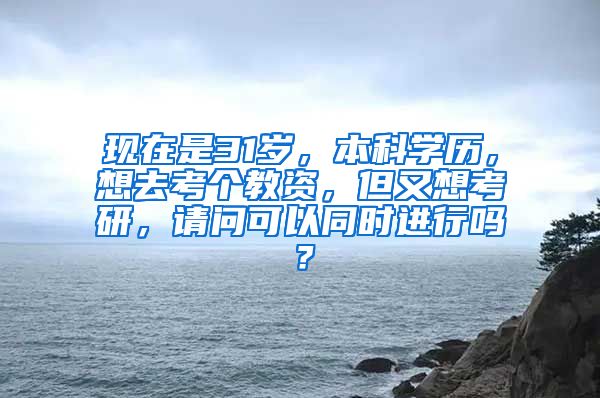 现在是31岁，本科学历，想去考个教资，但又想考研，请问可以同时进行吗？